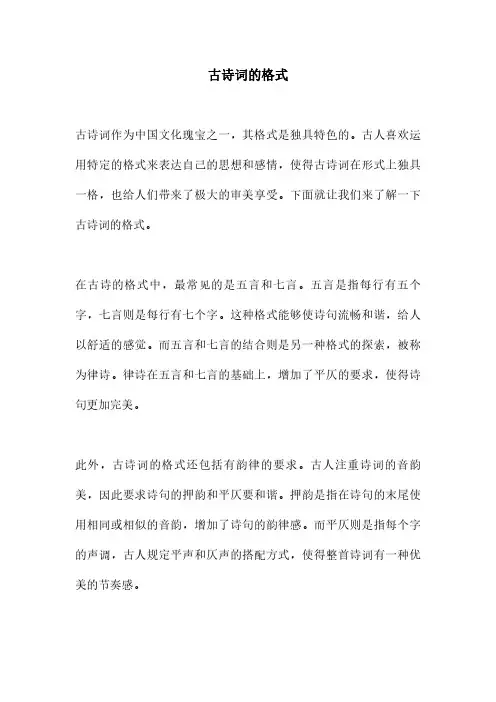 古诗词的格式

古诗词作为中国文化瑰宝之一，其格式是独具特色的。古人喜欢运用特定的格式来表达自己的思想和感情，使得古诗词在形式上独具一格，也给人们带来了极大的审美享受。下面就让我们来了解一下古诗词的格式。

在古诗的格式中，最常见的是五言和七言。五言是指每行有五个字，七言则是每行有七个字。这种格式能够使诗句流畅和谐，给人以舒适的感觉。而五言和七言的结合则是另一种格式的探索，被称为律诗。律诗在五言和七言的基础上，增加了平仄的要求，使得诗句更加完美。

此外，古诗词的格式还包括有韵律的要求。古人注重诗词的音韵美，因此要求诗句的押韵和平仄要和谐。押韵是指在诗句的末尾使用相同或相似的音韵，增加了诗句的韵律感。而平仄则是指每个字的声调，古人规定平声和仄声的搭配方式，使得整首诗词有一种优美的节奏感。